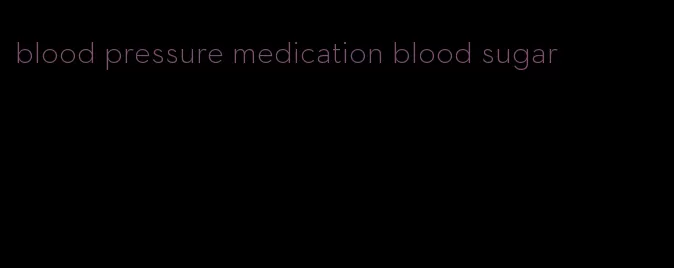 blood pressure medication blood sugar